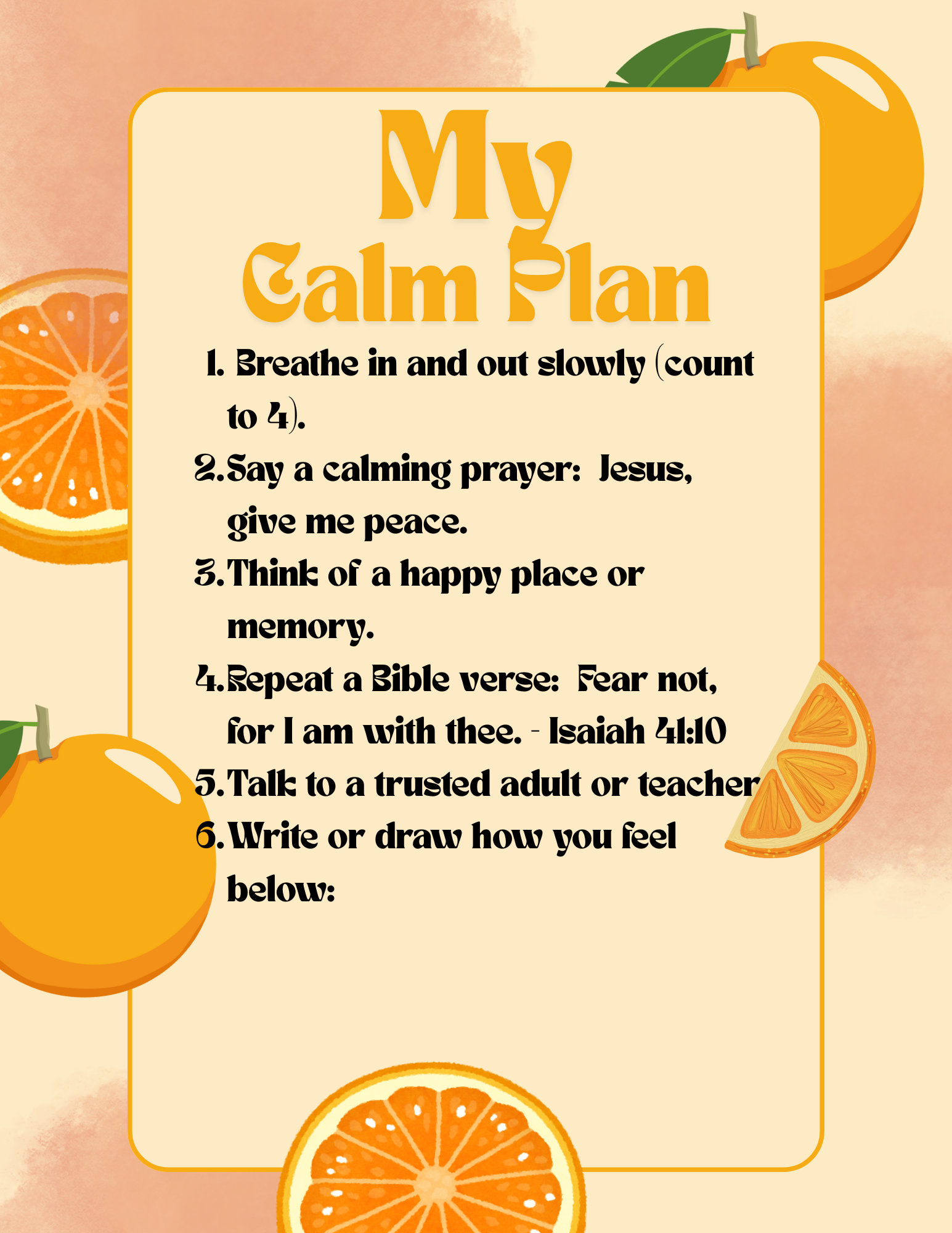 My
Calm Plan

1. Breathe in and out slowly (count to 4).
2. Say a calming prayer: Jesus, give me peace.
3. Think of a happy place or memory.
4. Repeat a Bible verse: Fear not, for I am with thee. - Isaiah 41:10
5. Talk to a trusted adult or teacher
6. Write or draw how you feel below: